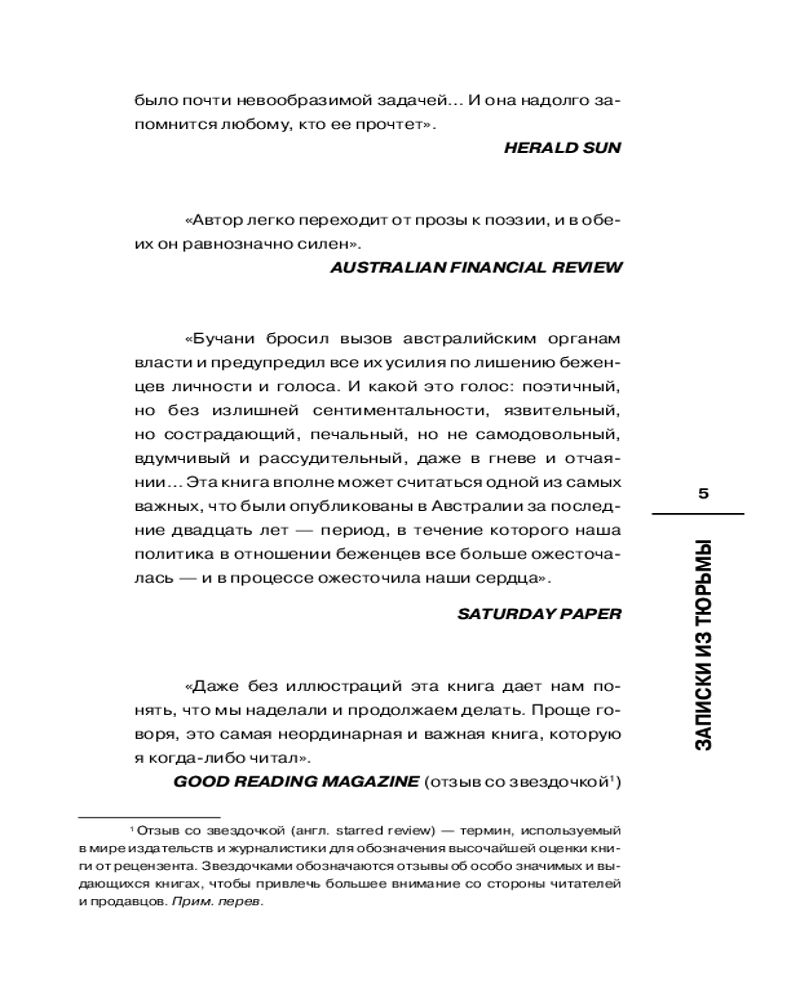 было почти невообразимой задачей… И она надолго запомнится любому, кто ее прочтет».

HERALD SUN

«Автор легко переходит от прозы к поэзии, и в обеих он равнозначно силен».

AUSTRALIAN FINANCIAL REVIEW

«Бучани бросил вызов австралийским органам власти и предупредил все их усилия по лишению беженцев личности и голоса. И какой это голос: поэтичный, но без излишней сентиментальности, язвительный, но сострадающий, печальный, но не самодовольный, вдумчивый и рассудительный, даже в гневе и отчаянии… Эта книга вполне может считаться одной из самых важных, что были опубликованы в Австралии за последние двадцать лет — период, в течение которого наша политика в отношении беженцев все больше ожесточалась — и в процессе ожесточила наши сердца».

SATURDAY PAPER

«Даже без иллюстраций эта книга дает нам понять, что мы наделали и продолжаем делать. Проще говоря, это самая неординарная и важная книга, которую я когда-либо читал».

GOOD READING MAGAZINE (отзыв со звездочкой$^1$)

$^1$ Отзыв со звездочкой (англ. starred review) — термин, используемый в мире издательств и журналистики для обозначения высочайшей оценки книги от рецензента. Звездочками обозначаются отзывы об особо значимых и выдающихся книгах, чтобы привлечь большее внимание со стороны читателей и продавцов. Прим. перев.

5

ЗАПИСКИ ИЗ ТЮРЬМЫ